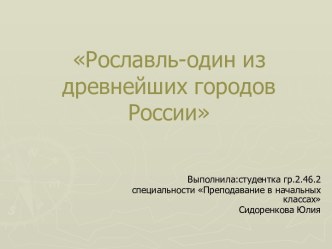 «Рославль-один из древнейших городов России»

Выполнила:студентка гр.2.46.2
специальности «Преподавание в начальных классах»
Сидоренкова Юлия